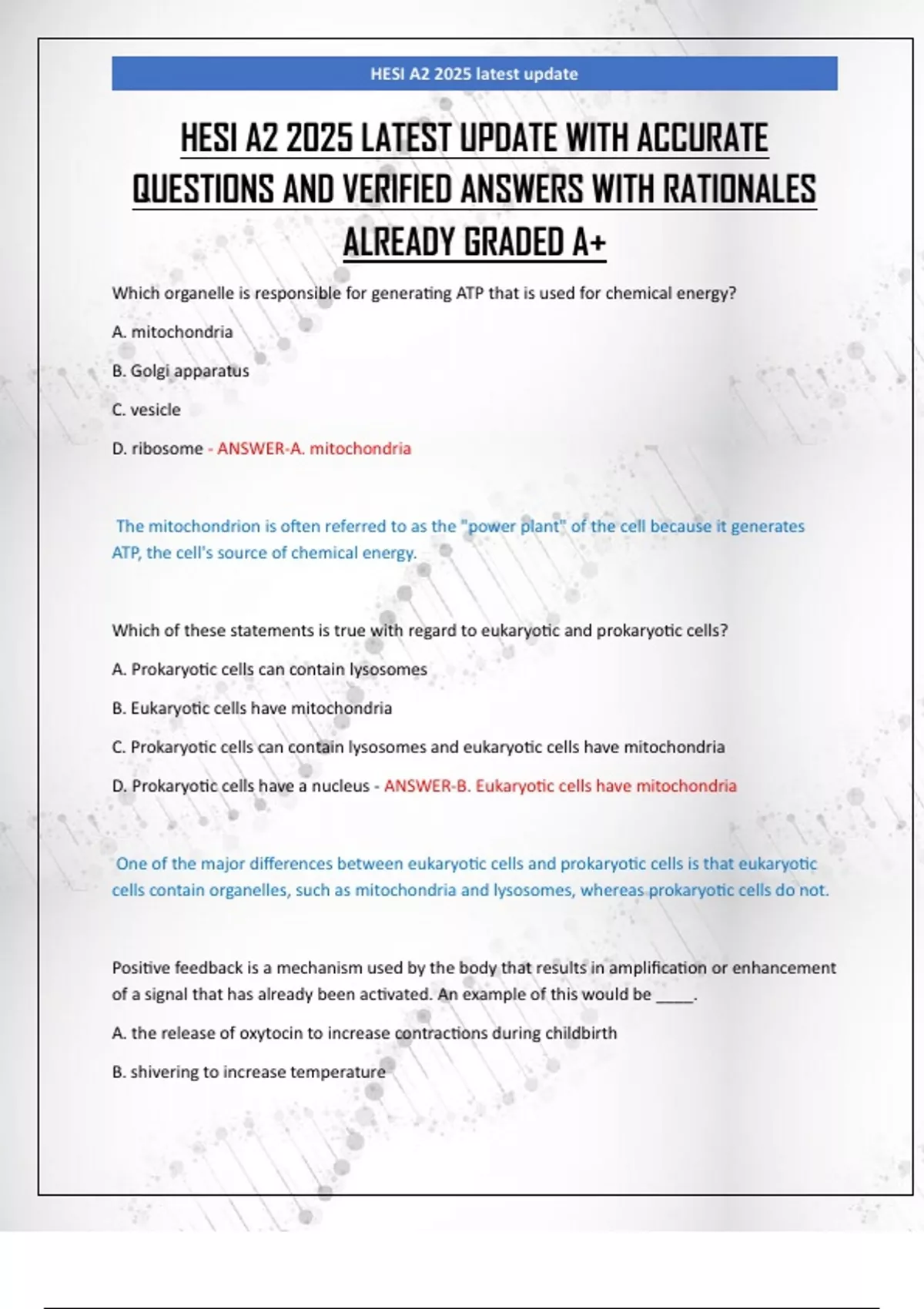 HESI A2 2025 latest update

HESI A2 2025 LATEST UPDATE WITH ACCURATE QUESTIONS AND VERIFIED ANSWERS WITH RATIONALES ALREADY GRADED A+

Which organelle is responsible for generating ATP that is used for chemical energy?

A. mitochondria

B. Golgi apparatus

C. vesicle

D. ribosome - ANSWER-A. mitochondria

The mitochondrion is often referred to as the "power plant" of the cell because it generates ATP, the cell's source of chemical energy.

Which of these statements is true with regard to eukaryotic and prokaryotic cells?

A. Prokaryotic cells can contain lysosomes

B. Eukaryotic cells have mitochondria

C. Prokaryotic cells can contain lysosomes and eukaryotic cells have mitochondria

D. Prokaryotic cells have a nucleus - ANSWER-B. Eukaryotic cells have mitochondria

One of the major differences between eukaryotic cells and prokaryotic cells is that eukaryotic cells contain organelles, such as mitochondria and lysosomes, whereas prokaryotic cells do not.

Positive feedback is a mechanism used by the body that results in amplification or enhancement of a signal that has already been activated. An example of this would be ____.

A. the release of oxytocin to increase contractions during childbirth

B. shivering to increase temperature